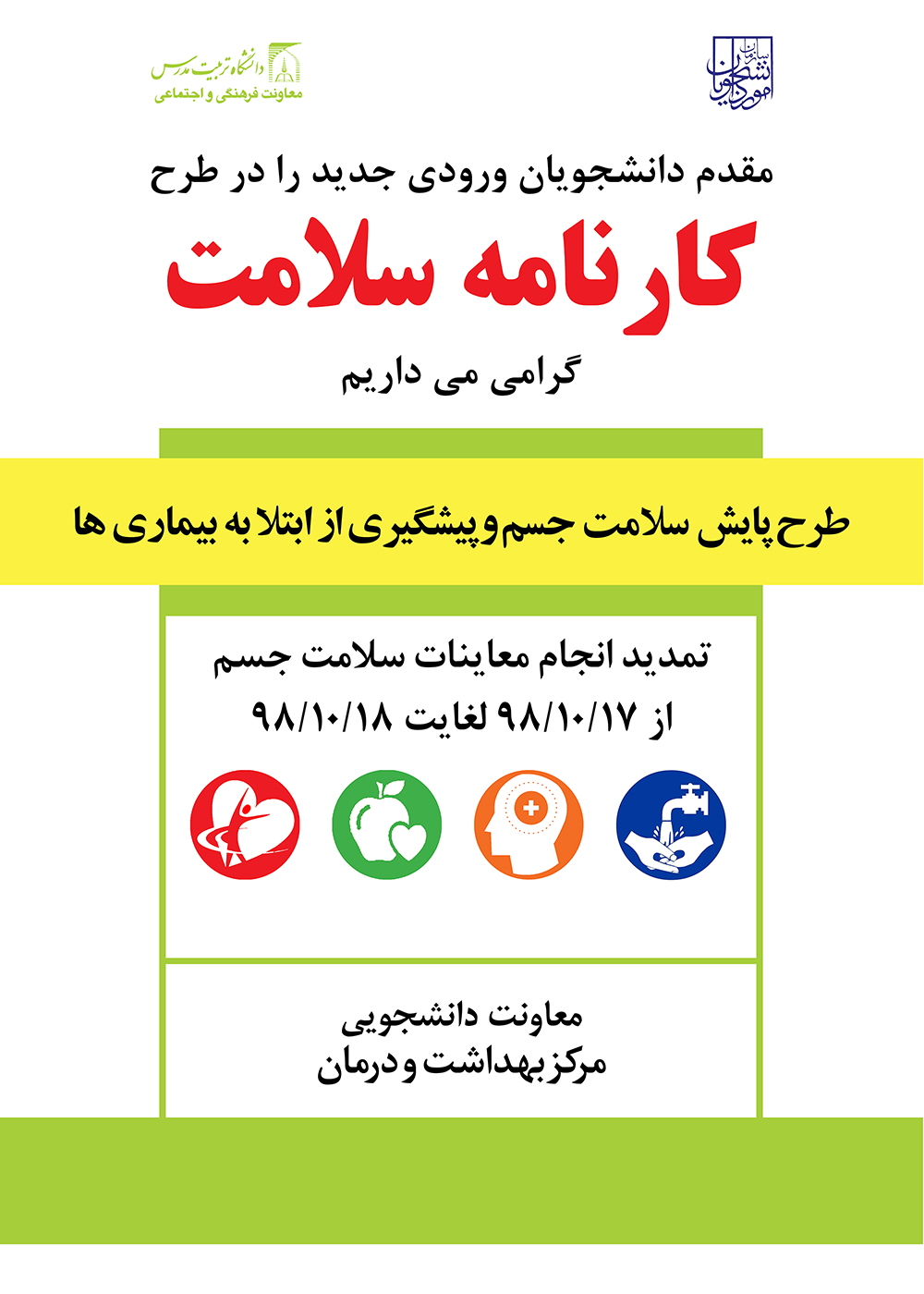 سازمان امور دانشجویان

دانشگاه تربیت مدرس
معاونت فرهنگی و اجتماعی

مقدم دانشجویان ورودی جدید را در طرح
کارنامه سلامت
گرامی می داریم

طرح پایش سلامت جسم و پیشگیری از ابتلا به بیماری ها

تمدید انجام معاینات سلامت جسم
از ۹۸/۱۰/۱۷ لغایت ۹۸/۱۰/۱۸

معاونت دانشجویی
مرکز بهداشت و درمان